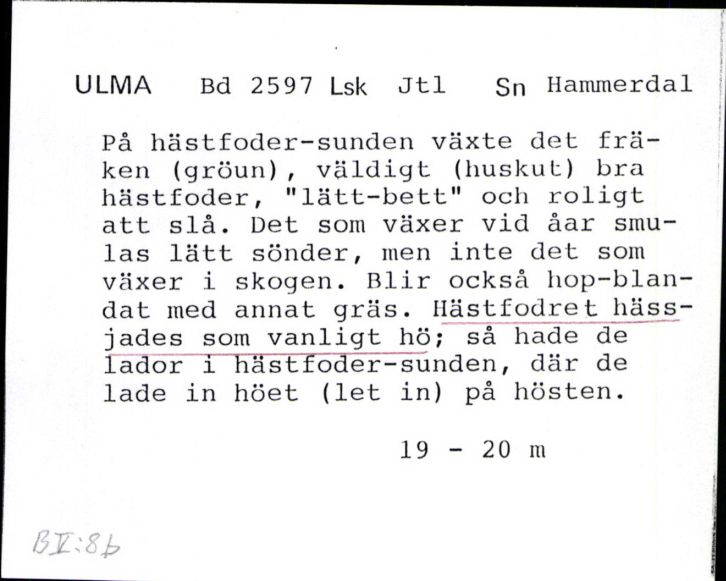 ULMA Bd 2597 Lsk Jtl Sn Hammerdal

På hästfoder-sunden växte det fräken (gröun), väldigt (huskut) bra hästfoder, "lätt-bett" och roligt att slå. Det som växer vid åar smulas lätt sönder, men inte det som växer i skogen. Blir också hop-blandat med annat gräs. Hästfodret hässjades som vanligt hö; så hade de lador i hästfoder-sunden, där de lade in höet (let in) på hösten.

19 - 20 m

BI:8b